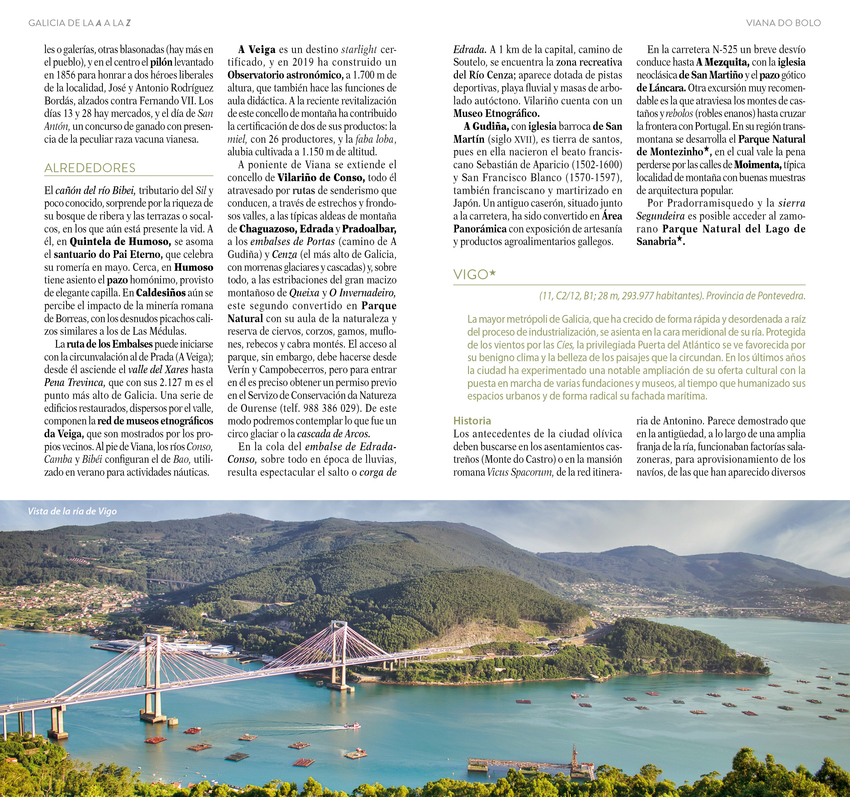 GALICIA DE LA A A LA Z

VIANA DO BOLO

les o galerías, otras blasonadas (hay más en el pueblo), y en el centro el pilón levantado en 1856 para honrar a dos héroes liberales de la localidad, José y Antonio Rodríguez Bordás, alzados contra Fernando VII. Los días 13 y 28 hay mercados, y el día de San Antón, un concurso de ganado con presencia de la peculiar raza vacuna vianesa.

ALREDEDORES

El cañón del río Bibei, tributario del Sil y poco conocido, sorprende por la riqueza de su bosque de ribera y las terrazas o socalcos, en los que aún está presente la vid. A él, en Quintela de Humoso, se asoma el santuario do Pai Eterno, que celebra su romería en mayo. Cerca, en Humoso tiene asiento el pazo homónimo, provisto de elegante capilla. En Caldesiños aún se percibe el impacto de la minería romana de Borreas, con los desnudos picachos calizos similares a los de Las Médulas.

La ruta de los Embalses puede iniciarse con la circunvalación al de Prada (A Veiga); desde él asciende el valle del Xares hasta Pena Trevinca, que con sus 2.127 m es el punto más alto de Galicia. Una serie de edificios restaurados, dispersos por el valle, componen la red de museos etnográficos da Veiga, que son mostrados por los propios vecinos. Al pie de Viana, los ríos Conso, Camba y Bibéi configuran el de Bao, utilizado en verano para actividades náuticas.

A Veiga es un destino starlight certificado, y en 2019 ha construido un Observatorio astronómico, a 1.700 m de altura, que también hace las funciones de aula didáctica. A la reciente revitalización de este concello de montaña ha contribuido la certificación de dos de sus productos: la miel, con 26 productores, y la faba loba, alubia cultivada a 1.150 m de altitud.

A poniente de Viana se extiende el concello de Vilariño de Conso, todo él atravesado por rutas de senderismo que conducen, a través de estrechos y frondosos valles, a las típicas aldeas de montaña de Chaguazoso, Edrada y Pradoalbar, a los embalses de Portas (camino de A Gudiña) y Cenza (el más alto de Galicia, con morrenas glaciares y cascadas) y, sobre todo, a las estribaciones del gran macizo montañoso de Queixa y O Invernadeiro, este segundo convertido en Parque Natural con su aula de la naturaleza y reserva de ciervos, corzos, gamos, muflones, rebecos y cabra montés. El acceso al parque, sin embargo, debe hacerse desde Verín y Campobecerros, pero para entrar en él es preciso obtener un permiso previo en el Servizo de Conservación da Natureza de Ourense (telf. 988 386 029). De este modo podremos contemplar lo que fue un circo glaciar o la cascada de Arcos.

En la cola del embalse de Edrada-Conso, sobre todo en época de lluvias, resulta espectacular el salto o corga de Edrada. A 1 km de la capital, camino de Soutelo, se encuentra la zona recreativa del Río Cenza; aparece dotada de pistas deportivas, playa fluvial y masas de arbolado autóctono. Vilariño cuenta con un Museo Etnográfico.

A Gudiña, con iglesia barroca de San Martín (siglo XVII), es tierra de santos, pues en ella nacieron el beato franciscano Sebastián de Aparicio (1502-1600) y San Francisco Blanco (1570-1597), también franciscano y martirizado en Japón. Un antiguo caserón, situado junto a la carretera, ha sido convertido en Área Panorámica con exposición de artesanía y productos agroalimentarios gallegos.

En la carretera N-525 un breve desvío conduce hasta A Mezquita, con la iglesia neoclásica de San Martiño y el pazo gótico de Láncara. Otra excursión muy recomendable es la que atraviesa los montes de castaños y rebolos (robles enanos) hasta cruzar la frontera con Portugal. En su región transmontana se desarrolla el Parque Natural de Montezinho★, en el cual vale la pena perderse por las calles de Moimenta, típica localidad de montaña con buenas muestras de arquitectura popular.

Por Pradorramisquedo y la sierra Segundeira es posible acceder al zamorano Parque Natural del Lago de Sanabria★.

VIGO★

(11, C2/12, B1; 28 m, 293.977 habitantes). Provincia de Pontevedra.

La mayor metrópoli de Galicia, que ha crecido de forma rápida y desordenada a raíz del proceso de industrialización, se asienta en la cara meridional de su ría. Protegida de los vientos por las Cíes, la privilegiada Puerta del Atlántico se ve favorecida por su benigno clima y la belleza de los paisajes que la circundan. En los últimos años la ciudad ha experimentado una notable ampliación de su oferta cultural con la puesta en marcha de varias fundaciones y museos, al tiempo que humanizado sus espacios urbanos y de forma radical su fachada marítima.

Historia

Los antecedentes de la ciudad olívica deben buscarse en los asentamientos castreños (Monte do Castro) o en la mansión romana Vicus Spacorum, de la red itineraria de Antonino. Parece demostrado que en la antigüedad, a lo largo de una amplia franja de la ría, funcionaban factorías salazoneras, para aprovisionamiento de los navíos, de las que han aparecido diversos

Vista de la ría de Vigo